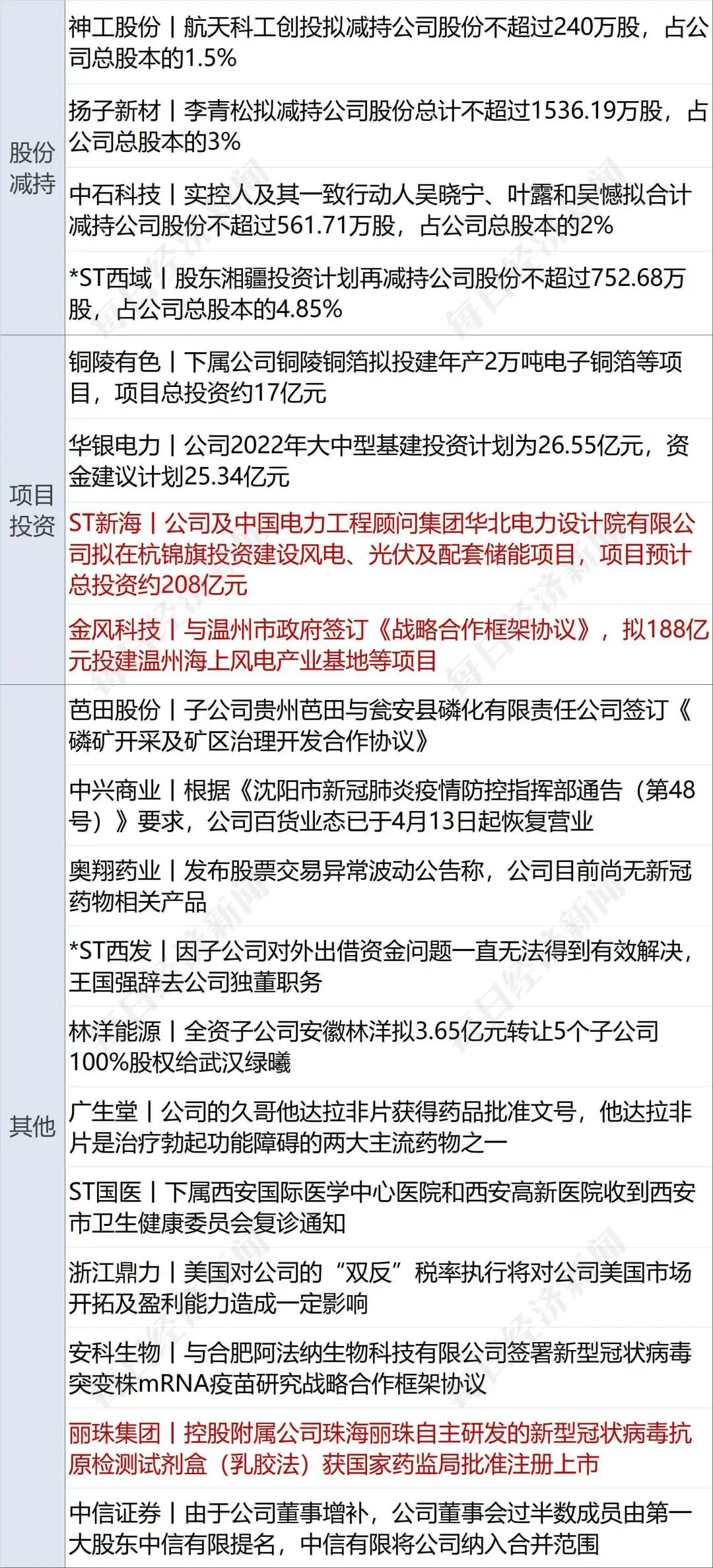 | 股份减持 | 神工股份丨航天科工创投拟减持公司股份不超过240万股，占公司总股本的1.5% |
|---|---|
| | 扬子新材丨李青松拟减持公司股份总计不超过1536.19万股，占公司总股本的3% |
| | 中石科技丨实控人及其一致行动人吴晓宁、叶露和吴憾拟合计减持公司股份不超过561.71万股，占公司总股本的2% |
| | *ST西域丨股东湘疆投资计划再减持公司股份不超过752.68万股，占公司总股本的4.85% |
| 项目投资 | 铜陵有色丨下属公司铜陵铜箔拟投建年产2万吨电子铜箔等项目，项目总投资约17亿元 |
| | 华银电力丨公司2022年大中型基建投资计划为26.55亿元，资金建议计划25.34亿元 |
| | ST新海丨公司及中国电力工程顾问集团华北电力设计院有限公司拟在杭锦旗投资建设风电、光伏及配套储能项目，项目预计总投资约208亿元 |
| | 金风科技丨与温州市政府签订《战略合作框架协议》，拟188亿元投建温州海上风电产业基地等项目 |
| 其他 | 芭田股份丨子公司贵州芭田与瓮安县磷化有限责任公司签订《磷矿开采及矿区治理开发合作协议》 |
| | 中兴商业丨根据《沈阳市新冠肺炎疫情防控指挥部通告（第48号）》要求，公司百货业态已于4月13日起恢复营业 |
| | 奥翔药业丨发布股票交易异常波动公告称，公司目前尚无新冠药物相关产品 |
| | *ST西发丨因子公司对外出借资金问题一直无法得到有效解决，王国强辞去公司独董职务 |
| | 林洋能源丨全资子公司安徽林洋拟3.65亿元转让5个子公司100%股权给武汉绿曦 |
| | 广生堂丨公司的久哥他达拉非片获得药品批准文号，他达拉非片是治疗勃起功能障碍的两大主流药物之一 |
| | ST国医丨下属西安国际医学中心医院和西安高新医院收到西安市卫生健康委员会复诊通知 |
| | 浙江鼎力丨美国对公司的“双反”税率执行将对公司美国市场开拓及盈利能力造成一定影响 |
| | 安科生物丨与合肥阿法纳生物科技有限公司签署新型冠状病毒突变株mRNA疫苗研究战略合作框架协议 |
| | 丽珠集团丨控股附属公司珠海丽珠自主研发的新型冠状病毒抗原检测试剂盒（乳胶法）获国家药监局批准注册上市 |
| | 中信证券丨由于公司董事增补，公司董事会过半数成员由第一大股东中信有限提名，中信有限将公司纳入合并范围 |